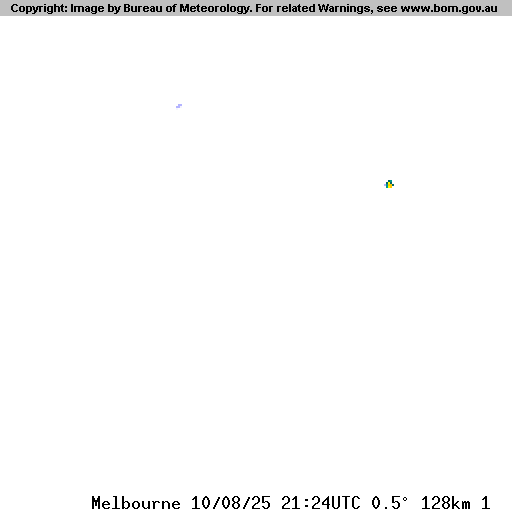 Copyright: Image by Bureau of Meteorology. For related Warnings, see www.bom.gov.au

Melbourne 10/08/25 21:24UTC 0.5° 128km 1